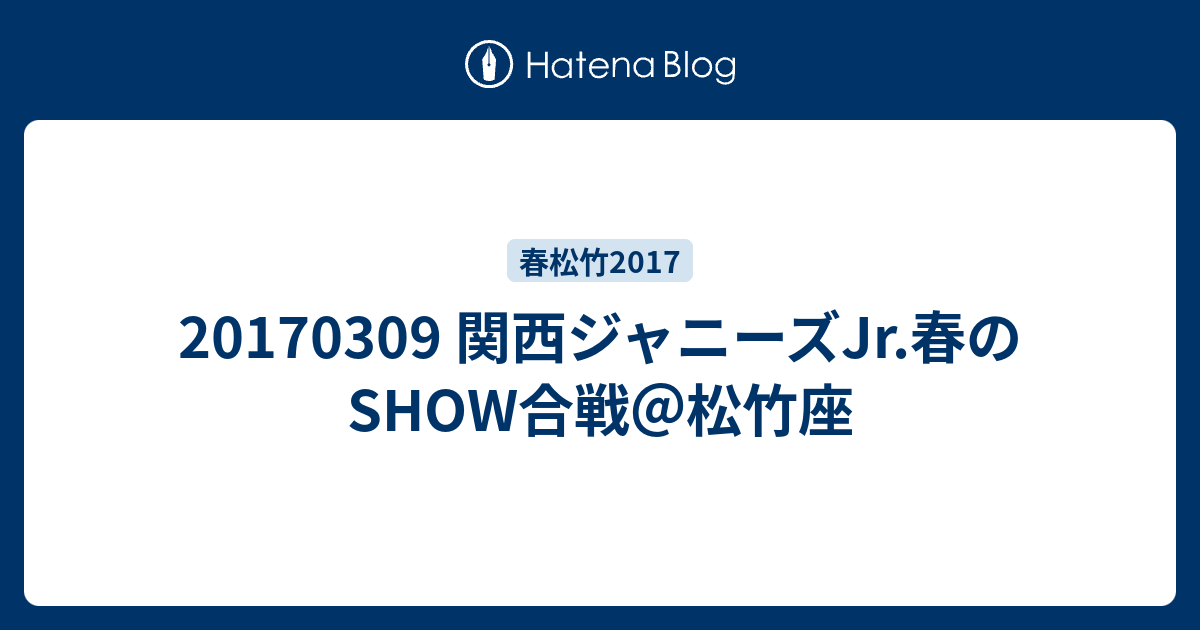 Hatena Blog

春松竹2017

20170309 関西ジャニーズJr.春のSHOW合戦@松竹座